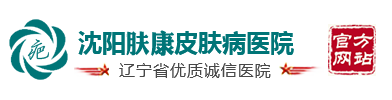 疤

沈阳肤康皮肤病医院

辽宁省优质诚信医院

官方网站